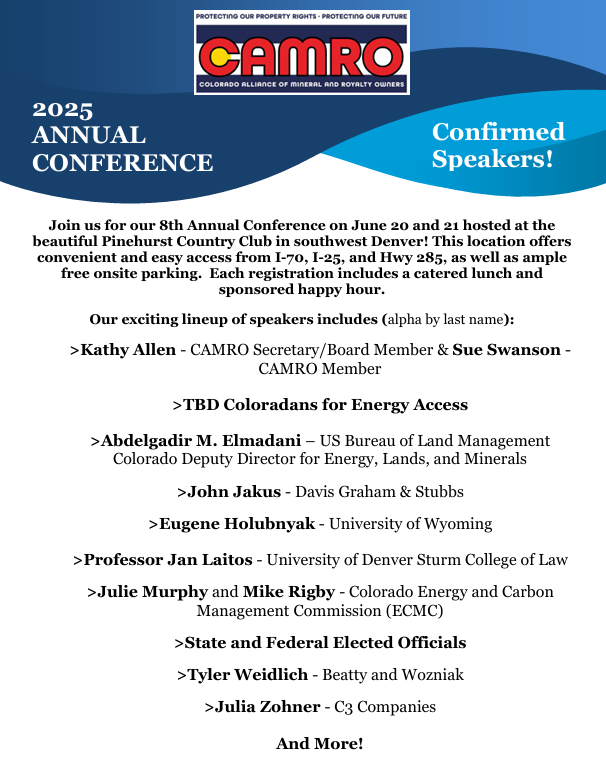 PROTECTING OUR PROPERTY RIGHTS · PROTECTING OUR FUTURE
CAMRO
COLORADO ALLIANCE OF MINERAL AND ROYALTY OWNERS

2025 ANNUAL CONFERENCE

Confirmed Speakers!

Join us for our 8th Annual Conference on June 20 and 21 hosted at the beautiful Pinehurst Country Club in southwest Denver! This location offers convenient and easy access from I-70, I-25, and Hwy 285, as well as ample free onsite parking. Each registration includes a catered lunch and sponsored happy hour.

Our exciting lineup of speakers includes (alpha by last name):

>Kathy Allen - CAMRO Secretary/Board Member & Sue Swanson - CAMRO Member

>TBD Coloradans for Energy Access

>Abdelgadir M. Elmadani – US Bureau of Land Management Colorado Deputy Director for Energy, Lands, and Minerals

>John Jakus - Davis Graham & Stubbs

>Eugene Holubnyak - University of Wyoming

>Professor Jan Laitos - University of Denver Sturm College of Law

>Julie Murphy and Mike Rigby - Colorado Energy and Carbon Management Commission (ECMC)

>State and Federal Elected Officials

>Tyler Weidlich - Beatty and Wozniak

>Julia Zohner - C3 Companies

And More!